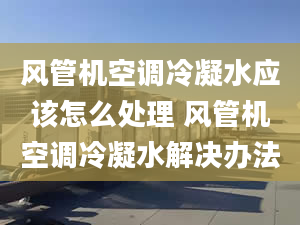 风管机空调冷凝水应该怎么处理 风管机空调冷凝水解决办法